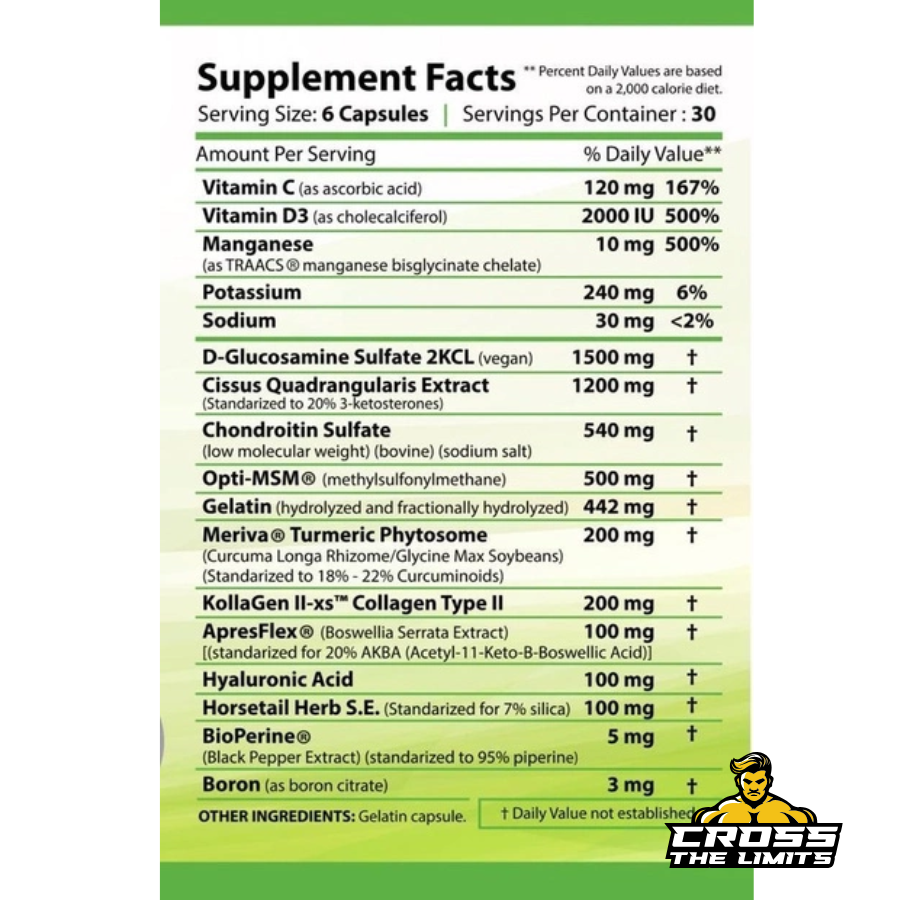 Supplement Facts ** Percent Daily Values are based on a 2,000 calorie diet.

Serving Size: 6 Capsules | Servings Per Container : 30

| Amount Per Serving | | % Daily Value** |
|---|---|---|
| Vitamin C (as ascorbic acid) | 120 mg | 167% |
| Vitamin D3 (as cholecalciferol) | 2000 IU | 500% |
| Manganese (as TRAACS ® manganese bisglycinate chelate) | 10 mg | 500% |
| Potassium | 240 mg | 6% |
| Sodium | 30 mg | <2% |
| D-Glucosamine Sulfate 2KCL (vegan) | 1500 mg | † |
| Cissus Quadrangularis Extract (Standarized to 20% 3-ketosterones) | 1200 mg | † |
| Chondroitin Sulfate (low molecular weight) (bovine) (sodium salt) | 540 mg | † |
| Opti-MSM® (methylsulfonylmethane) | 500 mg | † |
| Gelatin (hydrolyzed and fractionally hydrolyzed) | 442 mg | † |
| Meriva® Turmeric Phytosome (Curcuma Longa Rhizome/Glycine Max Soybeans) (Standarized to 18% - 22% Curcuminoids) | 200 mg | † |
| KollaGen II-xs™ Collagen Type II | 200 mg | † |
| ApresFlex® (Boswellia Serrata Extract) [(standarized for 20% AKBA (Acetyl-11-Keto-B-Boswellic Acid)] | 100 mg | † |
| Hyaluronic Acid | 100 mg | † |
| Horsetail Herb S.E. (Standarized for 7% silica) | 100 mg | † |
| BioPerine® (Black Pepper Extract) (standarized to 95% piperine) | 5 mg | † |
| Boron (as boron citrate) | 3 mg | † |

OTHER INGREDIENTS: Gelatin capsule.

† Daily Value not established

CROSS THE LIMITS